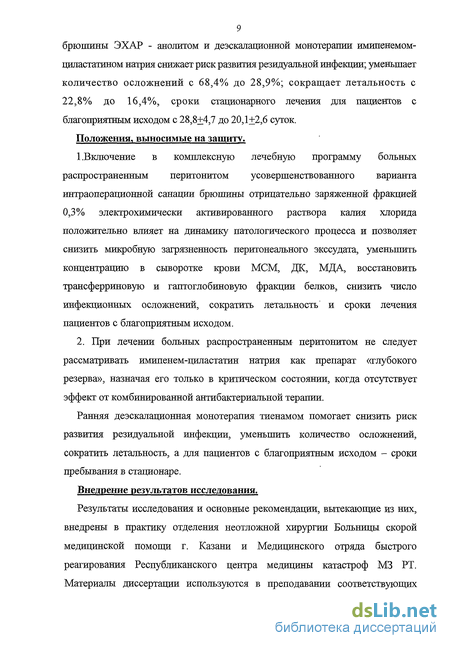 9

брюшины ЭХАР - анолитом и деэскалационной монотерапии имипенемом-циластатином натрия снижает риск развития резидуальной инфекции; уменьшает количество осложнений с 68,4% до 28,9%; сокращает летальность с 22,8% до 16,4%, сроки стационарного лечения для пациентов с благоприятным исходом с 28,8$\pm$4,7 до 20,1$\pm$2,6 суток.

Положения, выносимые на защиту.

1.Включение в комплексную лечебную программу больных распространенным перитонитом усовершенствованного варианта интраоперационной санации брюшины отрицательно заряженной фракцией 0,3% электрохимически активированного раствора калия хлорида положительно влияет на динамику патологического процесса и позволяет снизить микробную загрязненность перитонеального экссудата, уменьшить концентрацию в сыворотке крови МСМ, ДК, МДА, восстановить трансферриновую и гаптоглобиновую фракции белков, снизить число инфекционных осложнений, сократить летальность и сроки лечения пациентов с благоприятным исходом.

2. При лечении больных распространенным перитонитом не следует рассматривать имипенем-циластатин натрия как препарат «глубокого резерва», назначая его только в критическом состоянии, когда отсутствует эффект от комбинированной антибактериальной терапии.

Ранняя деэскалационная монотерапия тиенамом помогает снизить риск развития резидуальной инфекции, уменьшить количество осложнений, сократить летальность, а для пациентов с благоприятным исходом – сроки пребывания в стационаре.

Внедрение результатов исследования.

Результаты исследования и основные рекомендации, вытекающие из них, внедрены в практику отделения неотложной хирургии Больницы скорой медицинской помощи г. Казани и Медицинского отряда быстрого реагирования Республиканского центра медицины катастроф МЗ РТ. Материалы диссертации используются в преподавании соответствующих

dsLib.net
библиотека диссертаций